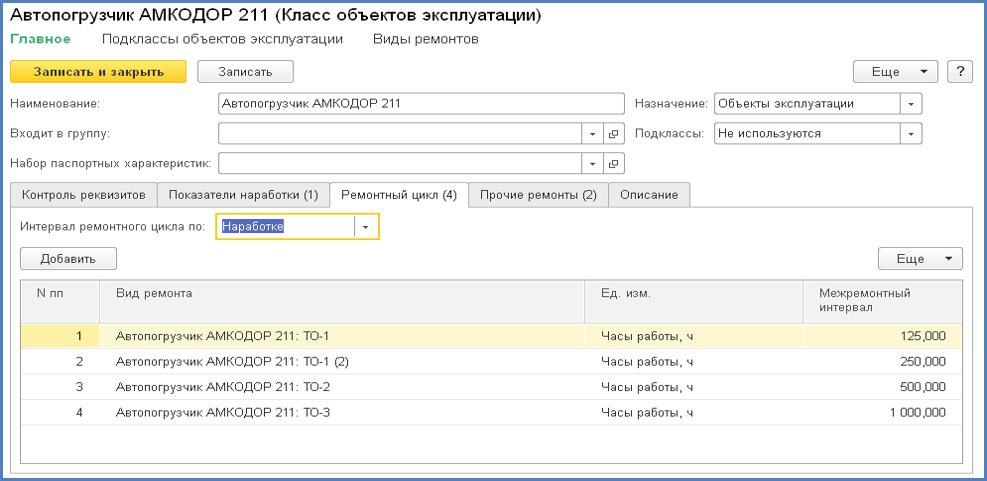 Автопогрузчик АМКОДОР 211 (Класс объектов эксплуатации)

Главное Подклассы объектов эксплуатации Виды ремонтов

Записать и закрыть Записать Еще ?

Наименование: Автопогрузчик АМКОДОР 211

Назначение: Объекты эксплуатации

Входит в группу:

Подклассы: Не используются

Набор паспортных характеристик:

Контроль реквизитов Показатели наработки (1) Ремонтный цикл (4) Прочие ремонты (2) Описание

Интервал ремонтного цикла по: Наработке

Добавить Еще

| N пп | Вид ремонта | Ед. изм. | Межремонтный интервал |
|---|---|---|---|
| 1 | Автопогрузчик АМКОДОР 211: ТО-1 | Часы работы, ч | 125,000 |
| 2 | Автопогрузчик АМКОДОР 211: ТО-1 (2) | Часы работы, ч | 250,000 |
| 3 | Автопогрузчик АМКОДОР 211: ТО-2 | Часы работы, ч | 500,000 |
| 4 | Автопогрузчик АМКОДОР 211: ТО-3 | Часы работы, ч | 1 000,000 |